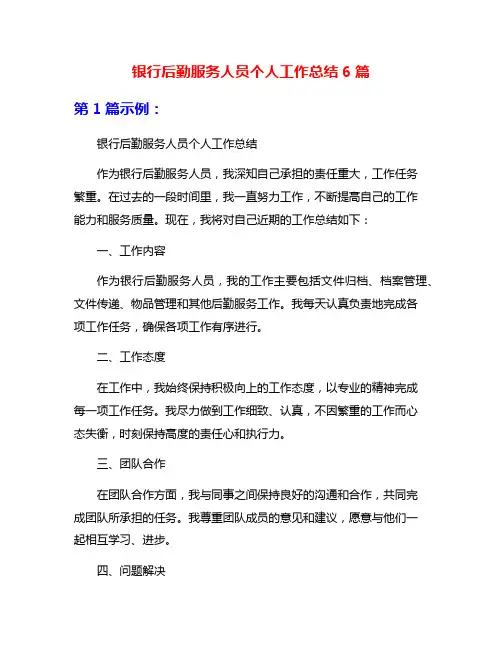 银行后勤服务人员个人工作总结 6 篇

第 1 篇示例：

银行后勤服务人员个人工作总结

作为银行后勤服务人员，我深知自己承担的责任重大，工作任务繁重。在过去的一段时间里，我一直努力工作，不断提高自己的工作能力和服务质量。现在，我将对自己近期的工作总结如下：

一、工作内容

作为银行后勤服务人员，我的工作主要包括文件归档、档案管理、文件传递、物品管理和其他后勤服务工作。我每天认真负责地完成各项工作任务，确保各项工作有序进行。

二、工作态度

在工作中，我始终保持积极向上的工作态度，以专业的精神完成每一项工作任务。我尽力做到工作细致、认真，不因繁重的工作而心态失衡，时刻保持高度的责任心和执行力。

三、团队合作

在团队合作方面，我与同事之间保持良好的沟通和合作，共同完成团队所承担的任务。我尊重团队成员的意见和建议，愿意与他们一起相互学习、进步。

四、问题解决